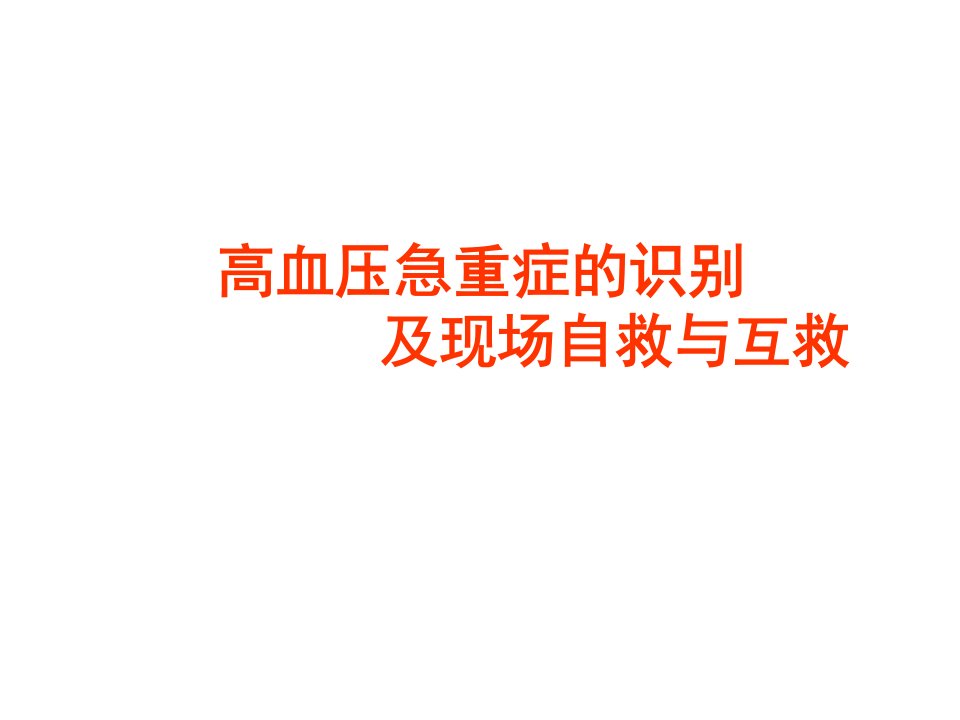 高血压急重症的识别
及现场自救与互救